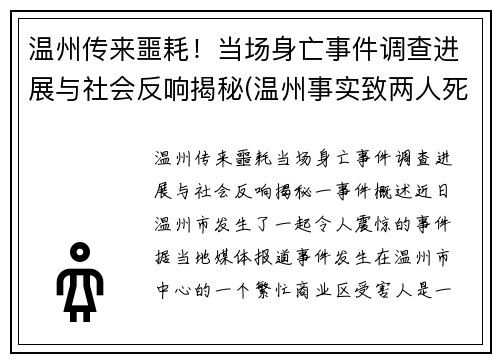 温州传来噩耗！当场身亡事件调查进展与社会反响揭秘(温州事实致两人死

温州传来噩耗当场身亡事件调查进展与社会反响揭秘一事件概述近日温州市发生了一起令人震惊的事件据当地媒体报道事件发生在温州市中心的一个繁忙商业区受害人是一